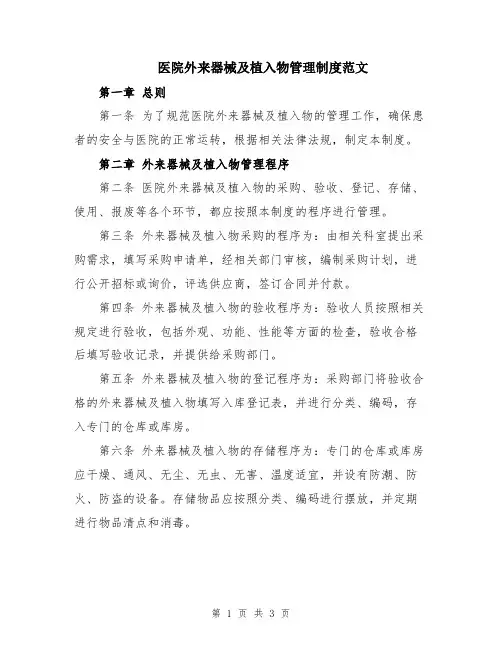 医院外来器械及植入物管理制度范文

第一章 总则

第一条 为了规范医院外来器械及植入物的管理工作，确保患者的安全与医院的正常运转，根据相关法律法规，制定本制度。

第二章 外来器械及植入物管理程序

第二条 医院外来器械及植入物的采购、验收、登记、存储、使用、报废等各个环节，都应按照本制度的程序进行管理。

第三条 外来器械及植入物采购的程序为：由相关科室提出采购需求，填写采购申请单，经相关部门审核，编制采购计划，进行公开招标或询价，评选供应商，签订合同并付款。

第四条 外来器械及植入物的验收程序为：验收人员按照相关规定进行验收，包括外观、功能、性能等方面的检查，验收合格后填写验收记录，并提供给采购部门。

第五条 外来器械及植入物的登记程序为：采购部门将验收合格的外来器械及植入物填写入库登记表，并进行分类、编码，存入专门的仓库或库房。

第六条 外来器械及植入物的存储程序为：专门的仓库或库房应干燥、通风、无尘、无虫、无害、温度适宜，并设有防潮、防火、防盗的设备。存储物品应按照分类、编码进行摆放，并定期进行物品清点和消毒。

第 1 页 共 3 页